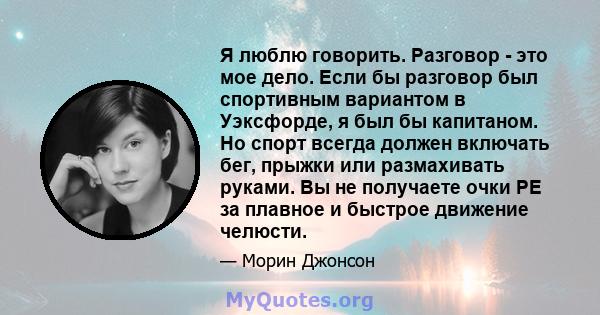 Я люблю говорить. Разговор - это мое дело. Если бы разговор был спортивным вариантом в Уэксфорде, я был бы капитаном. Но спорт всегда должен включать бег, прыжки или размахивать руками. Вы не получаете очки PE за плавное и быстрое движение челюсти.

— Морин Джонсон

MyQuotes.org